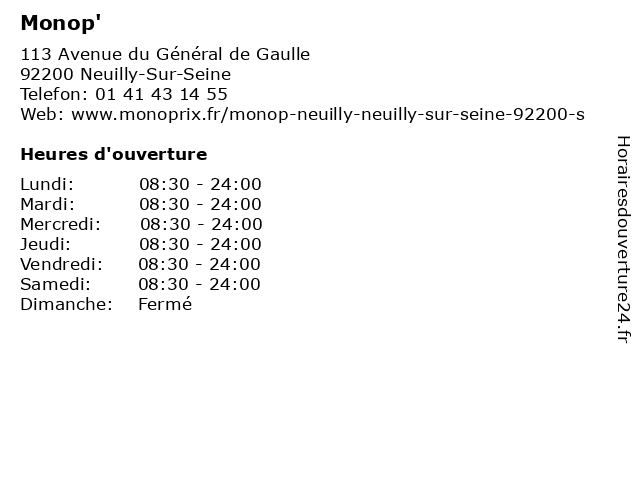 Monop'

113 Avenue du Général de Gaulle
92200 Neuilly-Sur-Seine
Telefon: 01 41 43 14 55
Web: www.monoprix.fr/monop-neuilly-neuilly-sur-seine-92200-s

Heures d'ouverture

| | |
|---|---|
| Lundi: | 08:30 - 24:00 |
| Mardi: | 08:30 - 24:00 |
| Mercredi: | 08:30 - 24:00 |
| Jeudi: | 08:30 - 24:00 |
| Vendredi: | 08:30 - 24:00 |
| Samedi: | 08:30 - 24:00 |
| Dimanche: | Fermé |

Horairesdouverture24.fr